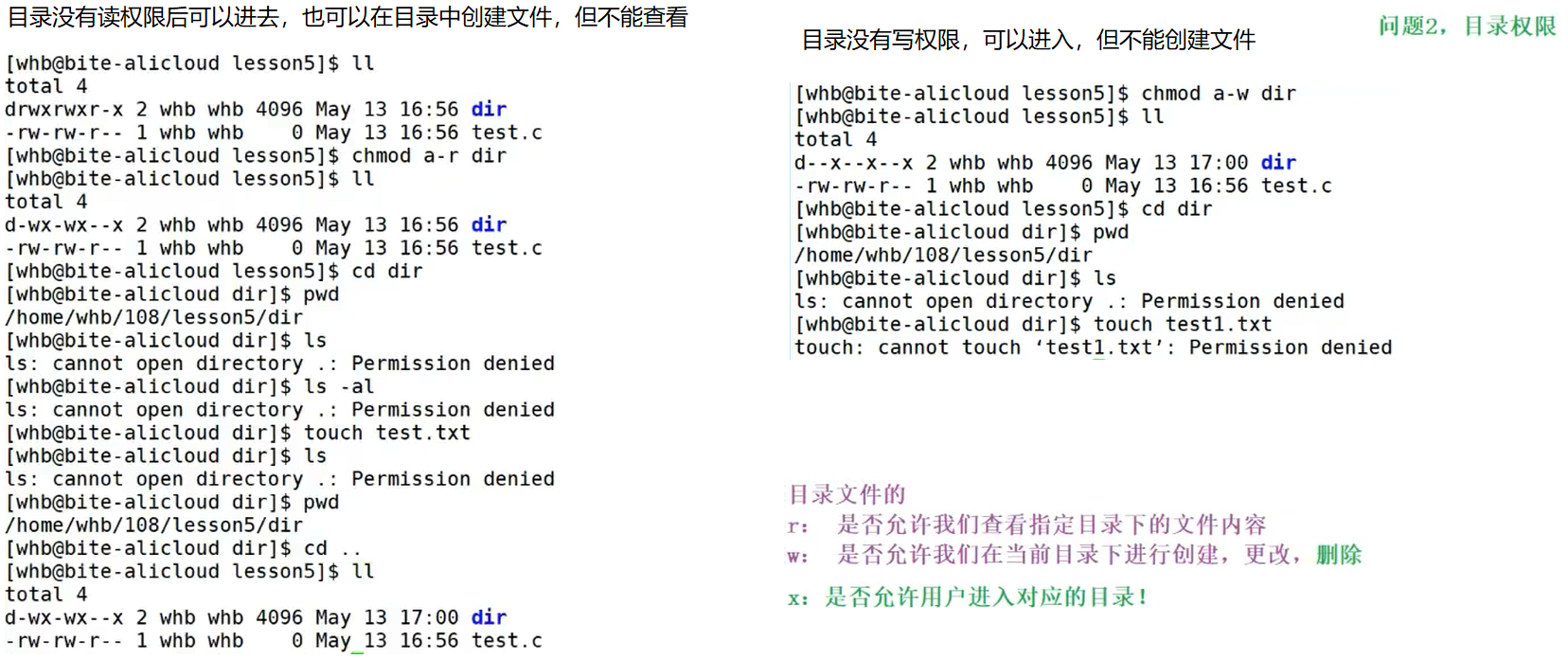 目录没有读权限后可以进去，也可以在目录中创建文件，但不能查看

[whb@bite-alicloud lesson5]$ ll
total 4
drwxrwxr-x 2 whb whb 4096 May 13 16:56 dir
-rw-rw-r-- 1 whb whb    0 May 13 16:56 test.c
[whb@bite-alicloud lesson5]$ chmod a-r dir
[whb@bite-alicloud lesson5]$ ll
total 4
d-wx-wx--x 2 whb whb 4096 May 13 16:56 dir
-rw-rw-r-- 1 whb whb    0 May 13 16:56 test.c
[whb@bite-alicloud lesson5]$ cd dir
[whb@bite-alicloud dir]$ pwd
/home/whb/108/lesson5/dir
[whb@bite-alicloud dir]$ ls
ls: cannot open directory .: Permission denied
[whb@bite-alicloud dir]$ ls -al
ls: cannot open directory .: Permission denied
[whb@bite-alicloud dir]$ touch test.txt
[whb@bite-alicloud dir]$ ls
ls: cannot open directory .: Permission denied
[whb@bite-alicloud dir]$ pwd
/home/whb/108/lesson5/dir
[whb@bite-alicloud dir]$ cd ..
[whb@bite-alicloud lesson5]$ ll
total 4
d-wx-wx--x 2 whb whb 4096 May 13 17:00 dir
-rw-rw-r-- 1 whb whb    0 May 13 16:56 test.c

目录没有写权限，可以进入，但不能创建文件

问题2，目录权限

[whb@bite-alicloud lesson5]$ chmod a-w dir
[whb@bite-alicloud lesson5]$ ll
total 4
d--x--x--x 2 whb whb 4096 May 13 17:00 dir
-rw-rw-r-- 1 whb whb    0 May 13 16:56 test.c
[whb@bite-alicloud lesson5]$ cd dir
[whb@bite-alicloud dir]$ pwd
/home/whb/108/lesson5/dir
[whb@bite-alicloud dir]$ ls
ls: cannot open directory .: Permission denied
[whb@bite-alicloud dir]$ touch test1.txt
touch: cannot touch ‘test1.txt’: Permission denied

目录文件的
r: 是否允许我们查看指定目录下的文件内容
w: 是否允许我们在当前目录下进行创建，更改，删除
x: 是否允许用户进入对应的目录！